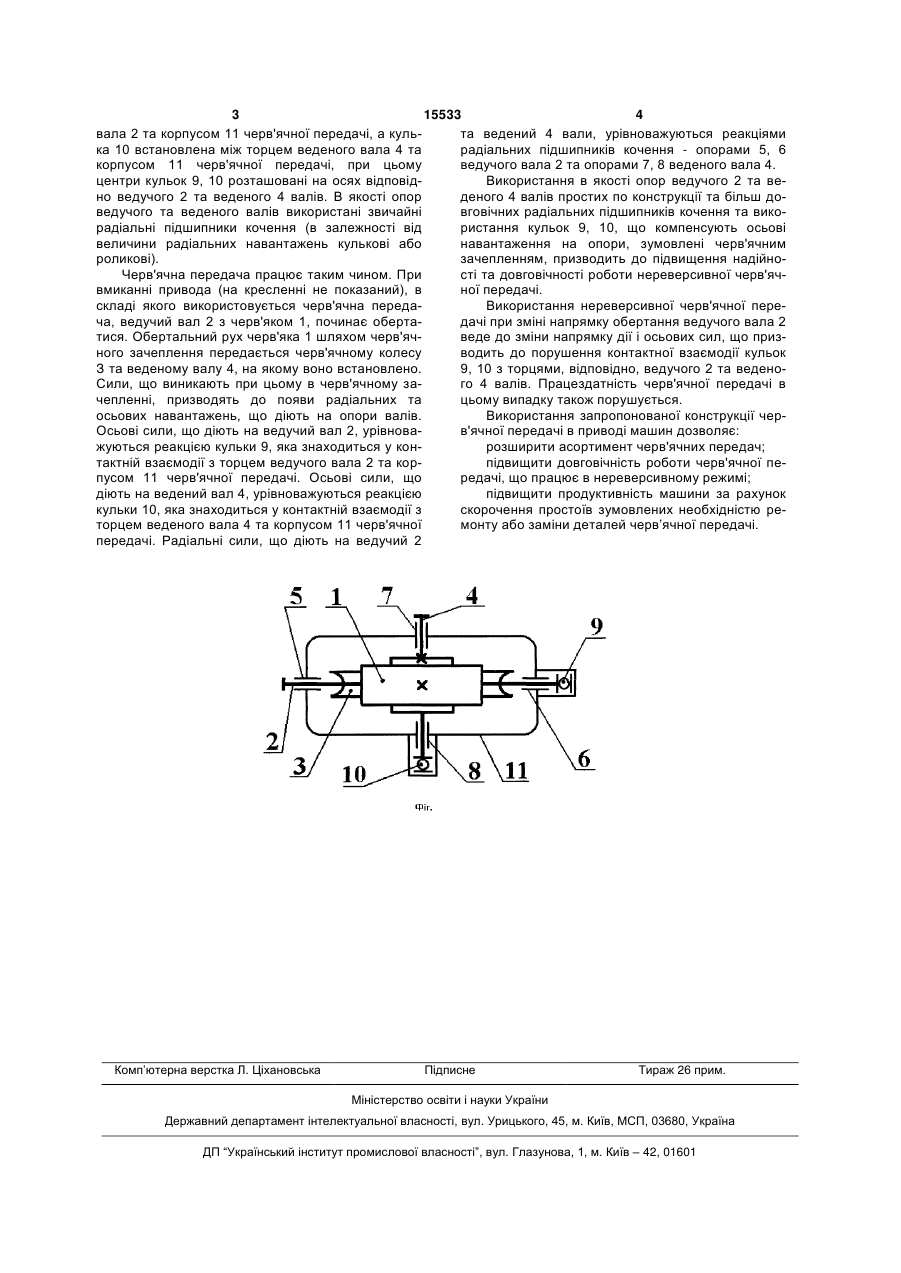 3 15533 4

вала 2 та корпусом 11 черв'ячної передачі, а кулька 10 встановлена між торцем веденого вала 4 та корпусом 11 черв'ячної передачі, при цьому центри кульок 9, 10 розташовані на осях відповідно ведучого 2 та веденого 4 валів. В якості опор ведучого та веденого валів використані звичайні радіальні підшипники кочення (в залежності від величини радіальних навантажень кулькові або роликові).

Черв'ячна передача працює таким чином. При вмиканні привода (на кресленні не показаний), в складі якого використовується черв'ячна передача, ведучий вал 2 з черв'яком 1, починає обертатися. Обертальний рух черв'яка 1 шляхом черв'ячного зачеплення передається черв'ячному колесу 3 та веденому валу 4, на якому воно встановлено. Сили, що виникають при цьому в черв'ячному зачепленні, призводять до появи радіальних та осьових навантажень, що діють на опори валів. Осьові сили, що діють на ведучий вал 2, урівноважуються реакцією кульки 9, яка знаходиться у контактній взаємодії з торцем ведучого вала 2 та корпусом 11 черв'ячної передачі. Осьові сили, що діють на ведений вал 4, урівноважуються реакцією кульки 10, яка знаходиться у контактній взаємодії з торцем веденого вала 4 та корпусом 11 черв'ячної передачі. Радіальні сили, що діють на ведучий 2 та ведений 4 вали, урівноважуються реакціями радіальних підшипників кочення - опорами 5, 6 ведучого вала 2 та опорами 7, 8 веденого вала 4.

Використання в якості опор ведучого 2 та веденого 4 валів простих по конструкції та більш довговічних радіальних підшипників кочення та використання кульок 9, 10, що компенсують осьові навантаження на опори, зумовлені черв'ячним зачепленням, призводить до підвищення надійності та довговічності роботи нереверсивної черв'ячної передачі.

Використання нереверсивної черв'ячної передачі при зміні напрямку обертання ведучого вала 2 веде до зміни напрямку дії і осьових сил, що призводить до порушення контактної взаємодії кульок 9, 10 з торцями, відповідно, ведучого 2 та веденого 4 валів. Працездатність черв'ячної передачі в цьому випадку також порушується.

Використання запропонованої конструкції черв'ячної передачі в приводі машин дозволяє:

розширити асортимент черв'ячних передач;

підвищити довговічність роботи черв'ячної передачі, що працює в нереверсивному режимі;

підвищити продуктивність машини за рахунок скорочення простоїв зумовлених необхідністю ремонту або заміни деталей черв'ячної передачі.

5 1 7 4 9 2 3 10 8 11 6

Фіг.

Комп'ютерна верстка Л. Ціхановська Підписне Тираж 26 прим.

Міністерство освіти і науки України

Державний департамент інтелектуальної власності, вул. Урицького, 45, м. Київ, МСП, 03680, Україна

ДП "Український інститут промислової власності", вул. Глазунова, 1, м. Київ – 42, 01601